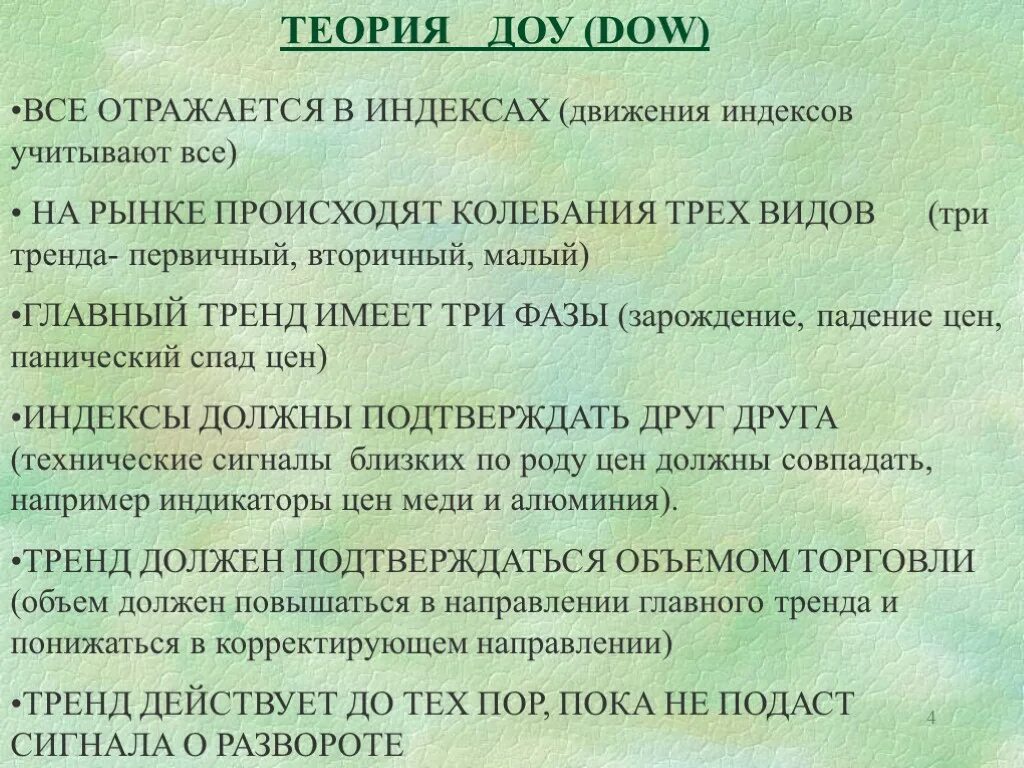 ТЕОРИЯ  ДОУ (DOW)

•ВСЕ ОТРАЖАЕТСЯ В ИНДЕКСАХ (движения индексов учитывают все)

• НА РЫНКЕ ПРОИСХОДЯТ КОЛЕБАНИЯ ТРЕХ ВИДОВ (три тренда- первичный, вторичный, малый)

•ГЛАВНЫЙ ТРЕНД ИМЕЕТ ТРИ ФАЗЫ (зарождение, падение цен, панический спад цен)

•ИНДЕКСЫ ДОЛЖНЫ ПОДТВЕРЖДАТЬ ДРУГ ДРУГА (технические сигналы близких по роду цен должны совпадать, например индикаторы цен меди и алюминия).

•ТРЕНД ДОЛЖЕН ПОДТВЕРЖДАТЬСЯ ОБЪЕМОМ ТОРГОВЛИ (объем должен повышаться в направлении главного тренда и понижаться в корректирующем направлении)

•ТРЕНД ДЕЙСТВУЕТ ДО ТЕХ ПОР, ПОКА НЕ ПОДАСТ СИГНАЛА О РАЗВОРОТЕ

4